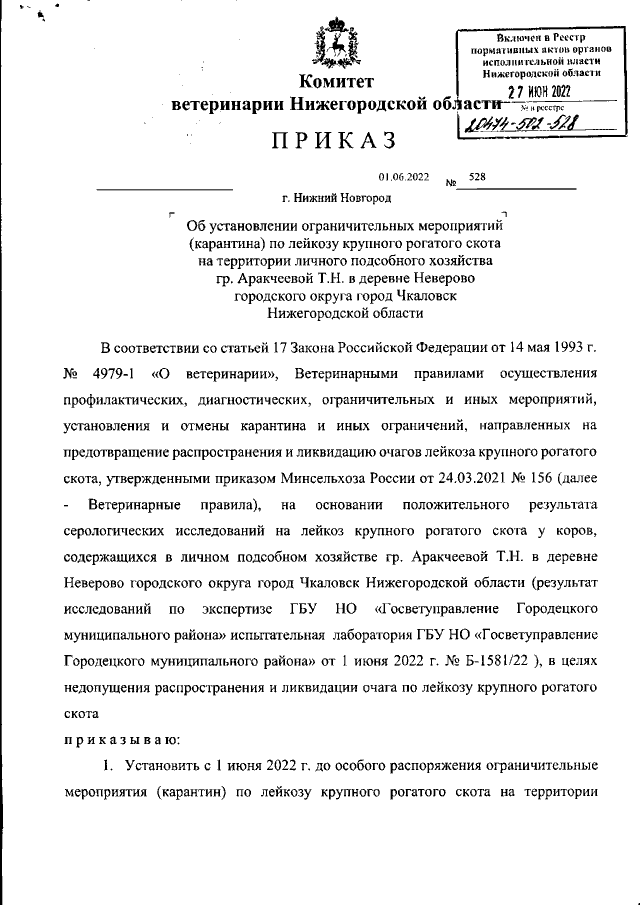 Включен в Реестр нормативных актов органов исполнительной власти Нижегородской области
27 ИЮН 2022
№ в реестре
20474-502-528

Комитет
ветеринарии Нижегородской области

ПРИКАЗ

01.06.2022 № 528

г. Нижний Новгород

Об установлении ограничительных мероприятий (карантина) по лейкозу крупного рогатого скота на территории личного подсобного хозяйства гр. Аракчеевой Т.Н. в деревне Неверово городского округа город Чкаловск Нижегородской области

В соответствии со статьей 17 Закона Российской Федерации от 14 мая 1993 г. № 4979-1 «О ветеринарии», Ветеринарными правилами осуществления профилактических, диагностических, ограничительных и иных мероприятий, установления и отмены карантина и иных ограничений, направленных на предотвращение распространения и ликвидацию очагов лейкоза крупного рогатого скота, утвержденными приказом Минсельхоза России от 24.03.2021 № 156 (далее - Ветеринарные правила), на основании положительного результата серологических исследований на лейкоз крупного рогатого скота у коров, содержащихся в личном подсобном хозяйстве гр. Аракчеевой Т.Н. в деревне Неверово городского округа город Чкаловск Нижегородской области (результат исследований по экспертизе ГБУ НО «Госветуправление Городецкого муниципального района» испытательная лаборатория ГБУ НО «Госветуправление Городецкого муниципального района» от 1 июня 2022 г. № Б-1581/22 ), в целях недопущения распространения и ликвидации очага по лейкозу крупного рогатого скота

приказываю:

1. Установить с 1 июня 2022 г. до особого распоряжения ограничительные мероприятия (карантин) по лейкозу крупного рогатого скота на территории